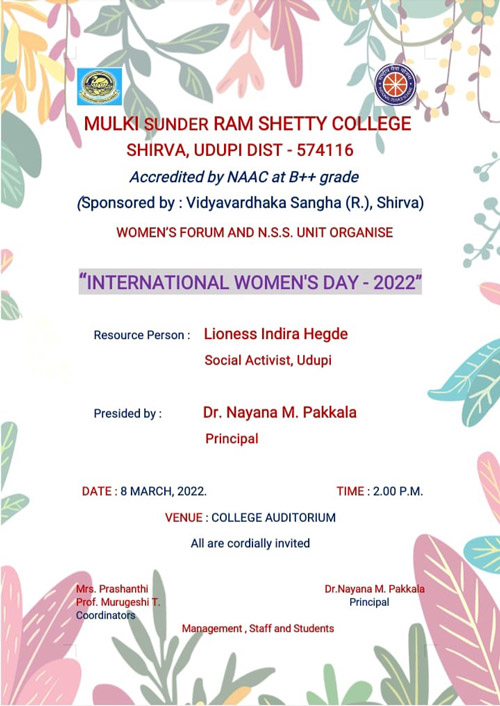 MULKI SUNDER RAM SHETTY COLLEGE
SHIRVA, UDUPI DIST - 574116
Accredited by NAAC at B++ grade
(Sponsored by : Vidyavardhaka Sangha (R.), Shirva)
WOMEN'S FORUM AND N.S.S. UNIT ORGANISE

"INTERNATIONAL WOMEN'S DAY - 2022"

Resource Person : Lioness Indira Hegde
Social Activist, Udupi

Presided by : Dr. Nayana M. Pakkala
Principal

DATE : 8 MARCH, 2022. TIME : 2.00 P.M.

VENUE : COLLEGE AUDITORIUM

All are cordially invited

Mrs. Prashanthi
Prof. Murugeshi T.
Coordinators

Dr.Nayana M. Pakkala
Principal

Management , Staff and Students